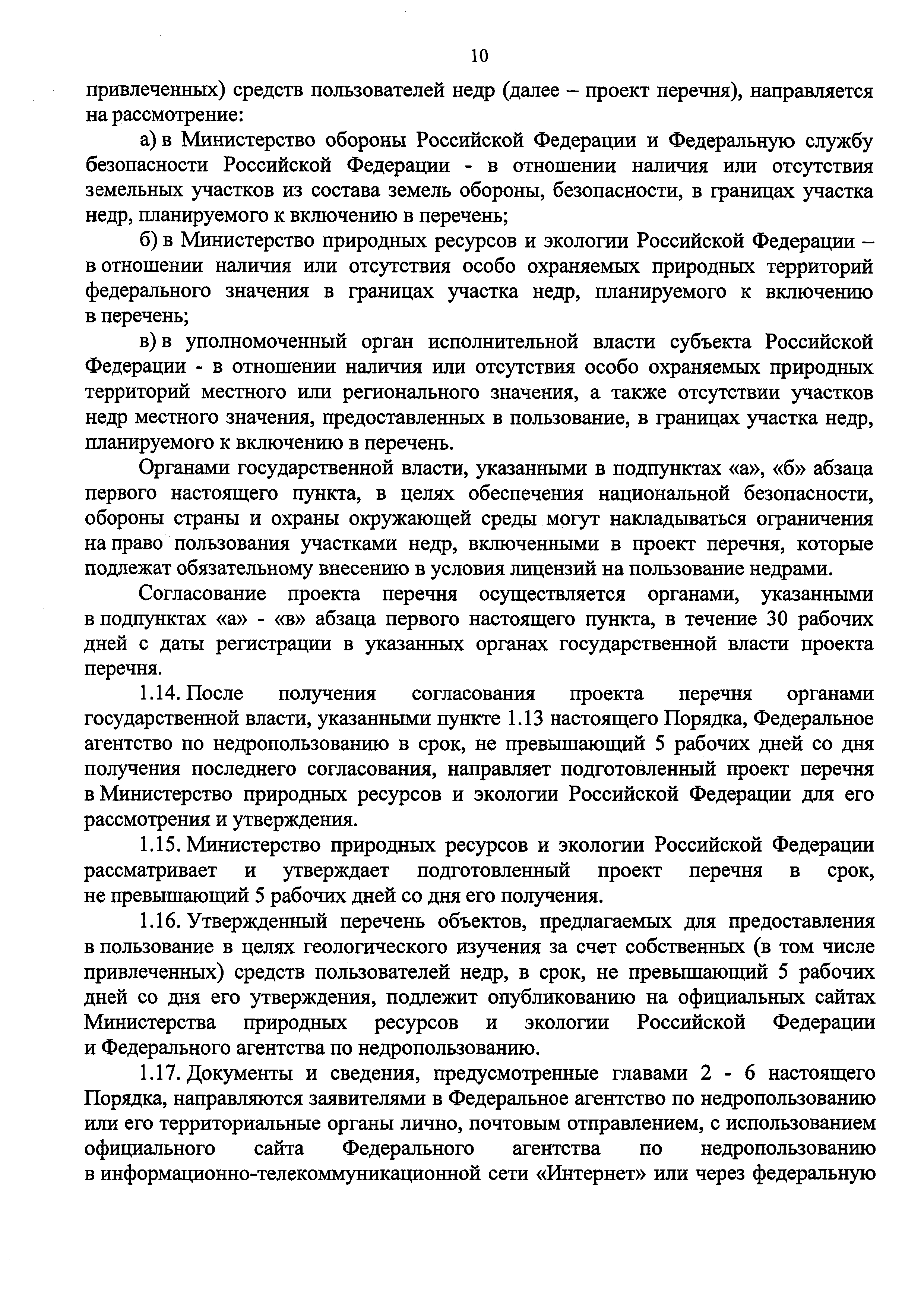 10

привлеченных) средств пользователей недр (далее – проект перечня), направляется на рассмотрение:

а) в Министерство обороны Российской Федерации и Федеральную службу безопасности Российской Федерации - в отношении наличия или отсутствия земельных участков из состава земель обороны, безопасности, в границах участка недр, планируемого к включению в перечень;

б) в Министерство природных ресурсов и экологии Российской Федерации – в отношении наличия или отсутствия особо охраняемых природных территорий федерального значения в границах участка недр, планируемого к включению в перечень;

в) в уполномоченный орган исполнительной власти субъекта Российской Федерации - в отношении наличия или отсутствия особо охраняемых природных территорий местного или регионального значения, а также отсутствии участков недр местного значения, предоставленных в пользование, в границах участка недр, планируемого к включению в перечень.

Органами государственной власти, указанными в подпунктах «а», «б» абзаца первого настоящего пункта, в целях обеспечения национальной безопасности, обороны страны и охраны окружающей среды могут накладываться ограничения на право пользования участками недр, включенными в проект перечня, которые подлежат обязательному внесению в условия лицензий на пользование недрами.

Согласование проекта перечня осуществляется органами, указанными в подпунктах «а» - «в» абзаца первого настоящего пункта, в течение 30 рабочих дней с даты регистрации в указанных органах государственной власти проекта перечня.

1.14. После получения согласования проекта перечня органами государственной власти, указанными пункте 1.13 настоящего Порядка, Федеральное агентство по недропользованию в срок, не превышающий 5 рабочих дней со дня получения последнего согласования, направляет подготовленный проект перечня в Министерство природных ресурсов и экологии Российской Федерации для его рассмотрения и утверждения.

1.15. Министерство природных ресурсов и экологии Российской Федерации рассматривает и утверждает подготовленный проект перечня в срок, не превышающий 5 рабочих дней со дня его получения.

1.16. Утвержденный перечень объектов, предлагаемых для предоставления в пользование в целях геологического изучения за счет собственных (в том числе привлеченных) средств пользователей недр, в срок, не превышающий 5 рабочих дней со дня его утверждения, подлежит опубликованию на официальных сайтах Министерства природных ресурсов и экологии Российской Федерации и Федерального агентства по недропользованию.

1.17. Документы и сведения, предусмотренные главами 2 - 6 настоящего Порядка, направляются заявителями в Федеральное агентство по недропользованию или его территориальные органы лично, почтовым отправлением, с использованием официального сайта Федерального агентства по недропользованию в информационно-телекоммуникационной сети «Интернет» или через федеральную